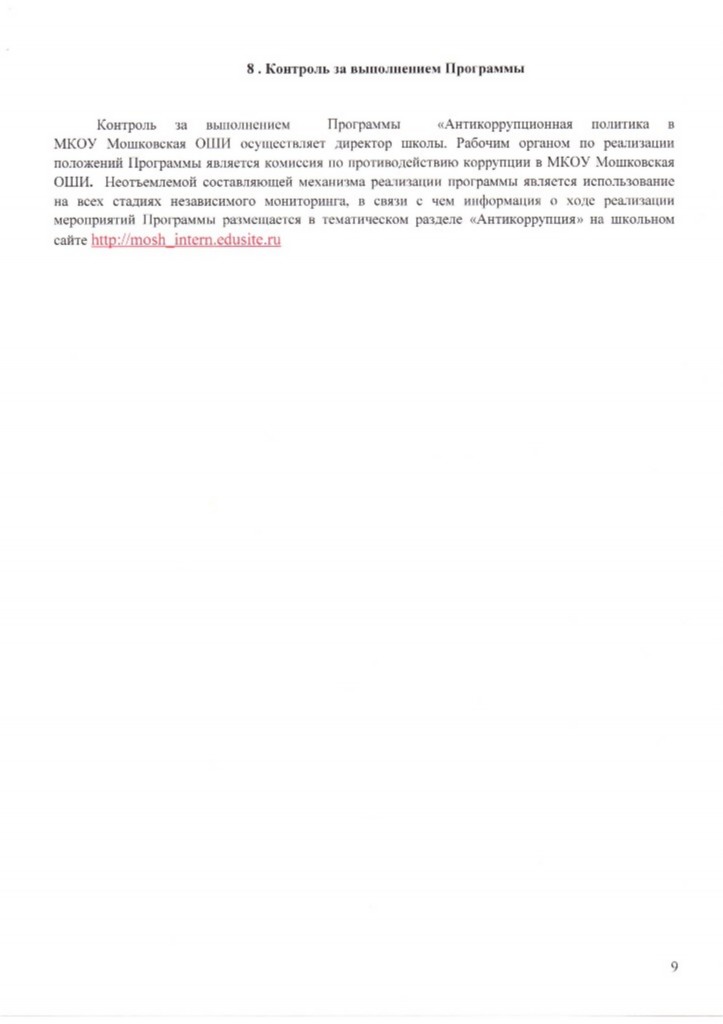 8 . Контроль за выполнением Программы

Контроль за выполнением Программы «Антикоррупционная политика в МКОУ Мошковская ОШИ осуществляет директор школы. Рабочим органом по реализации положений Программы является комиссия по противодействию коррупции в МКОУ Мошковская ОШИ. Неотъемлемой составляющей механизма реализации программы является использование на всех стадиях независимого мониторинга, в связи с чем информация о ходе реализации мероприятий Программы размещается в тематическом разделе «Антикоррупция» на школьном сайте http://mosh_intern.edusite.ru

9